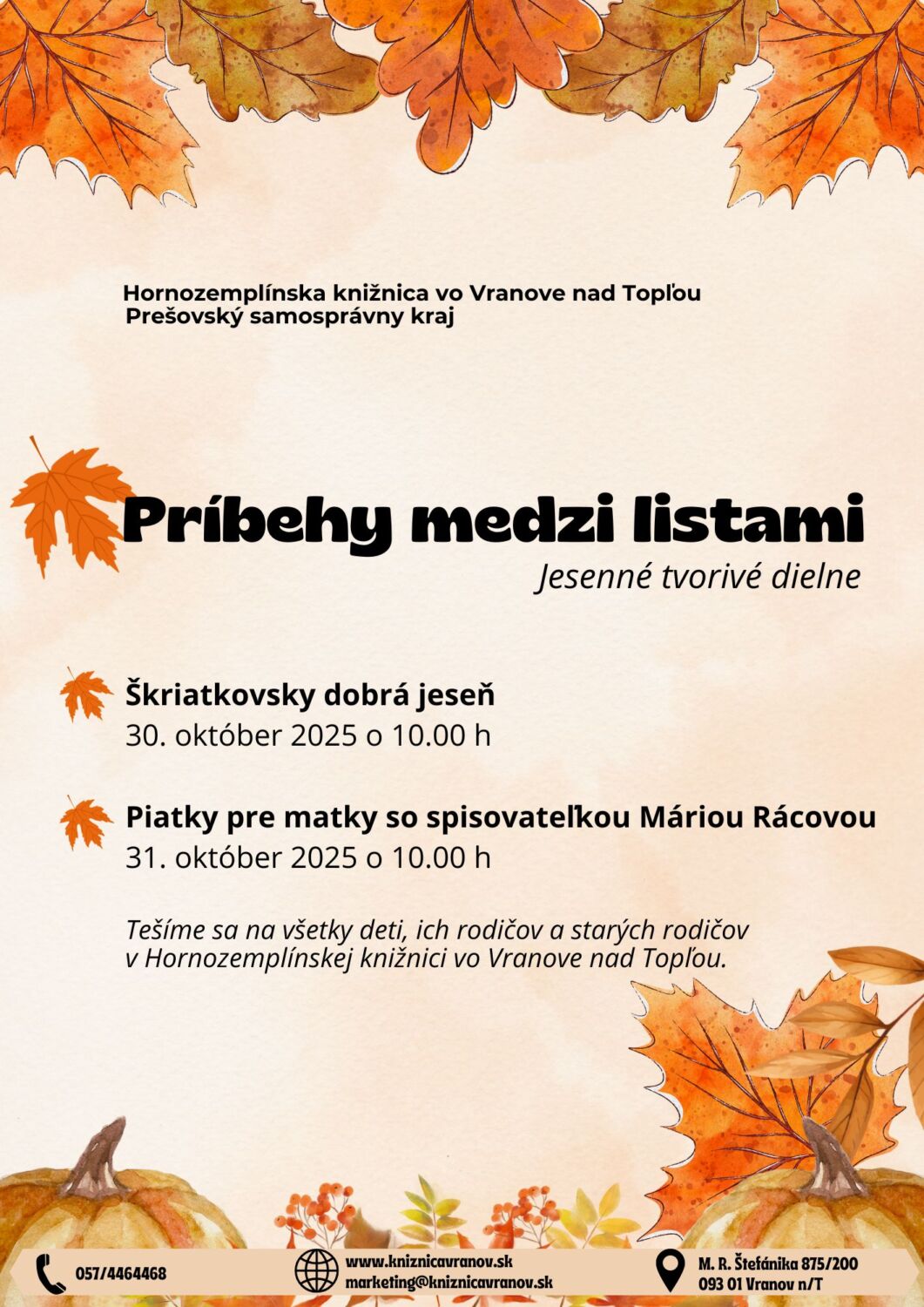 Hornozemplínska knižnica vo Vranove nad Topľou
Prešovský samosprávny kraj

Príbehy medzi listami
Jesenné tvorivé dielne

Škriatkovsky dobrá jeseň
30. október 2025 o 10.00 h

Piatky pre matky so spisovateľkou Máriou Rácovou
31. október 2025 o 10.00 h

Tešíme sa na všetky deti, ich rodičov a starých rodičov v Hornozemplínskej knižnici vo Vranove nad Topľou.

057/4464468

www.kniznicavranov.sk
marketing@kniznicavranov.sk

M. R. Štefánika 875/200
093 01 Vranov n/T